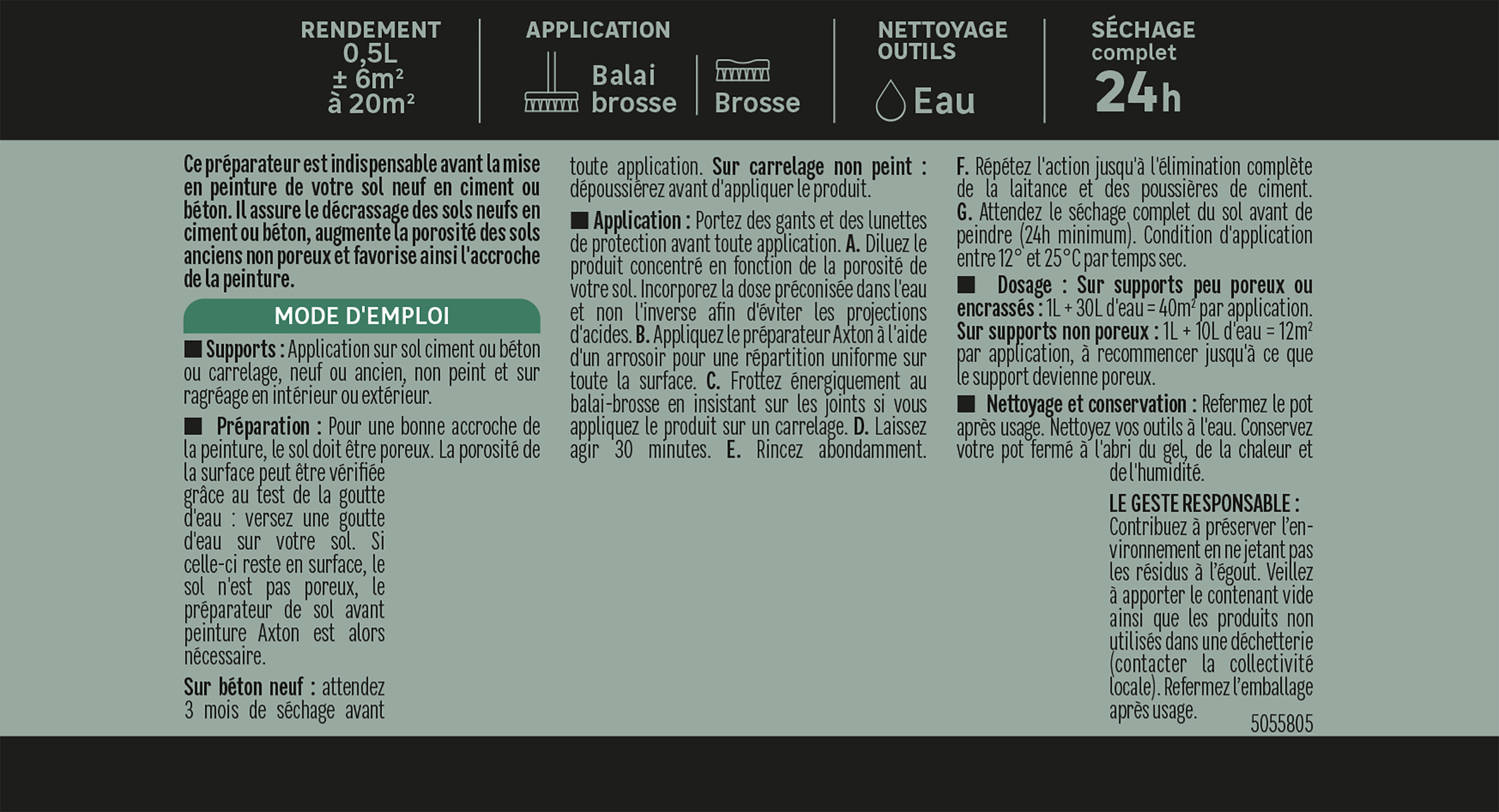 RENDEMENT
0,5L
± 6m²
à 20m²

APPLICATION
Balai brosse
Brosse

NETTOYAGE OUTILS
Eau

SÉCHAGE complet
24h

Ce préparateur est indispensable avant la mise en peinture de votre sol neuf en ciment ou béton. Il assure le décrassage des sols neufs en ciment ou béton, augmente la porosité des sols anciens non poreux et favorise ainsi l'accroche de la peinture.

MODE D'EMPLOI

■ Supports : Application sur sol ciment ou béton ou carrelage, neuf ou ancien, non peint et sur ragréage en intérieur ou extérieur.

■ Préparation : Pour une bonne accroche de la peinture, le sol doit être poreux. La porosité de la surface peut être vérifiée grâce au test de la goutte d'eau : versez une goutte d'eau sur votre sol. Si celle-ci reste en surface, le sol n'est pas poreux, le préparateur de sol avant peinture Axton est alors nécessaire.

Sur béton neuf : attendez 3 mois de séchage avant toute application. Sur carrelage non peint : dépoussiérez avant d'appliquer le produit.

■ Application : Portez des gants et des lunettes de protection avant toute application. A. Diluez le produit concentré en fonction de la porosité de votre sol. Incorporez la dose préconisée dans l'eau et non l'inverse afin d'éviter les projections d'acides. B. Appliquez le préparateur Axton à l'aide d'un arrosoir pour une répartition uniforme sur toute la surface. C. Frottez énergiquement au balai-brosse en insistant sur les joints si vous appliquez le produit sur un carrelage. D. Laissez agir 30 minutes. E. Rincez abondamment. F. Répétez l'action jusqu'à l'élimination complète de la laitance et des poussières de ciment. G. Attendez le séchage complet du sol avant de peindre (24h minimum). Condition d'application entre 12° et 25°C par temps sec.

■ Dosage : Sur supports peu poreux ou encrassés : 1L + 30L d'eau = 40m² par application. Sur supports non poreux : 1L + 10L d'eau = 12m² par application, à recommencer jusqu'à ce que le support devienne poreux.

■ Nettoyage et conservation : Refermez le pot après usage. Nettoyez vos outils à l'eau. Conservez votre pot fermé à l'abri du gel, de la chaleur et de l'humidité.

LE GESTE RESPONSABLE :
Contribuez à préserver l'environnement en ne jetant pas les résidus à l'égout. Veillez à apporter le contenant vide ainsi que les produits non utilisés dans une déchetterie (contacter la collectivité locale). Refermez l'emballage après usage.

5055805